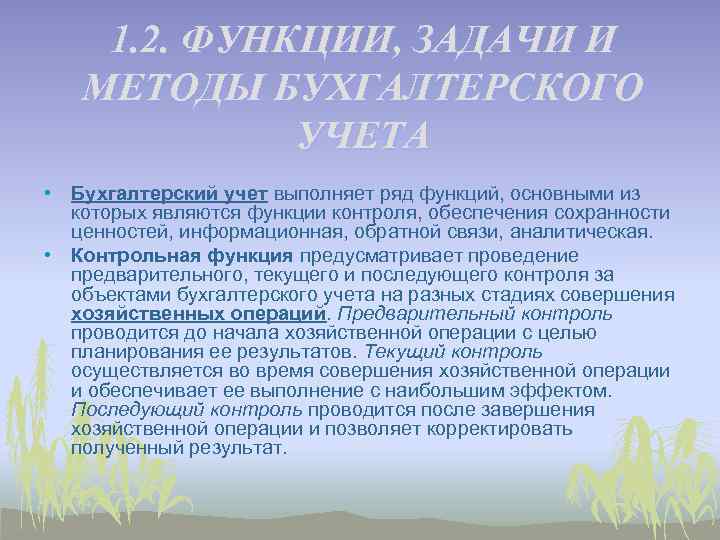 1.2. ФУНКЦИИ, ЗАДАЧИ И МЕТОДЫ БУХГАЛТЕРСКОГО УЧЕТА

• Бухгалтерский учет выполняет ряд функций, основными из которых являются функции контроля, обеспечения сохранности ценностей, информационная, обратной связи, аналитическая.

• Контрольная функция предусматривает проведение предварительного, текущего и последующего контроля за объектами бухгалтерского учета на разных стадиях совершения хозяйственных операций. Предварительный контроль проводится до начала хозяйственной операции с целью планирования ее результатов. Текущий контроль осуществляется во время совершения хозяйственной операции и обеспечивает ее выполнение с наибольшим эффектом. Последующий контроль проводится после завершения хозяйственной операции и позволяет корректировать полученный результат.